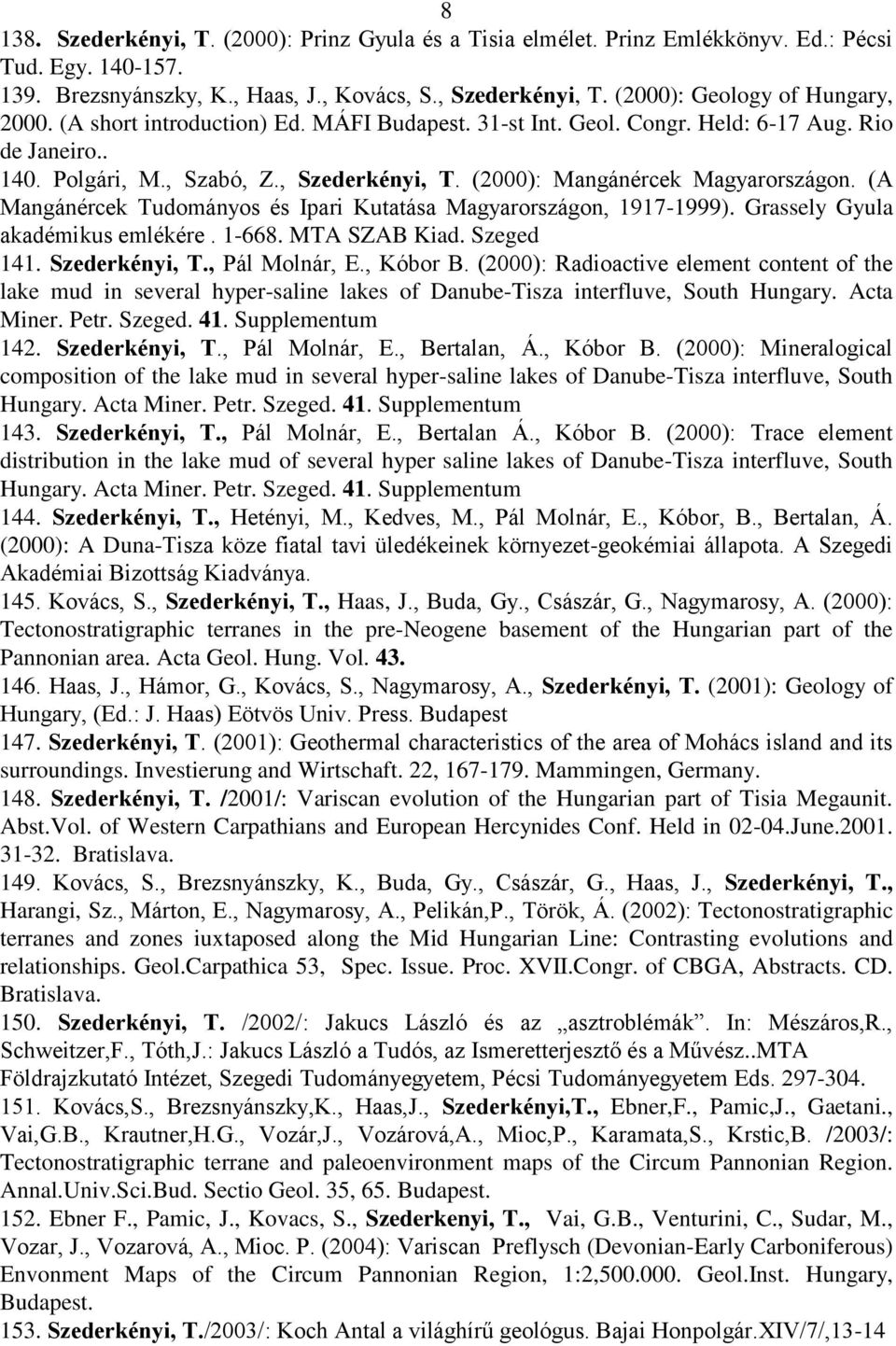 8

138. Szederkényi, T. (2000): Prinz Gyula és a Tisia elmélet. Prinz Emlékkönyv. Ed.: Pécsi Tud. Egy. 140-157.

139. Brezsnyánszky, K., Haas, J., Kovács, S., Szederkényi, T. (2000): Geology of Hungary, 2000. (A short introduction) Ed. MÁFI Budapest. 31-st Int. Geol. Congr. Held: 6-17 Aug. Rio de Janeiro..

140. Polgári, M., Szabó, Z., Szederkényi, T. (2000): Mangánércek Magyarországon. (A Mangánércek Tudományos és Ipari Kutatása Magyarországon, 1917-1999). Grassely Gyula akadémikus emlékére . 1-668. MTA SZAB Kiad. Szeged

141. Szederkényi, T., Pál Molnár, E., Kóbor B. (2000): Radioactive element content of the lake mud in several hyper-saline lakes of Danube-Tisza interfluve, South Hungary. Acta Miner. Petr. Szeged. 41. Supplementum

142. Szederkényi, T., Pál Molnár, E., Bertalan, Á., Kóbor B. (2000): Mineralogical composition of the lake mud in several hyper-saline lakes of Danube-Tisza interfluve, South Hungary. Acta Miner. Petr. Szeged. 41. Supplementum

143. Szederkényi, T., Pál Molnár, E., Bertalan Á., Kóbor B. (2000): Trace element distribution in the lake mud of several hyper saline lakes of Danube-Tisza interfluve, South Hungary. Acta Miner. Petr. Szeged. 41. Supplementum

144. Szederkényi, T., Hetényi, M., Kedves, M., Pál Molnár, E., Kóbor, B., Bertalan, Á. (2000): A Duna-Tisza köze fiatal tavi üledékeinek környezet-geokémiai állapota. A Szegedi Akadémiai Bizottság Kiadványa.

145. Kovács, S., Szederkényi, T., Haas, J., Buda, Gy., Császár, G., Nagymarosy, A. (2000): Tectonostratigraphic terranes in the pre-Neogene basement of the Hungarian part of the Pannonian area. Acta Geol. Hung. Vol. 43.

146. Haas, J., Hámor, G., Kovács, S., Nagymarosy, A., Szederkényi, T. (2001): Geology of Hungary, (Ed.: J. Haas) Eötvös Univ. Press. Budapest

147. Szederkényi, T. (2001): Geothermal characteristics of the area of Mohács island and its surroundings. Investierung and Wirtschaft. 22, 167-179. Mammingen, Germany.

148. Szederkényi, T. /2001/: Variscan evolution of the Hungarian part of Tisia Megaunit. Abst.Vol. of Western Carpathians and European Hercynides Conf. Held in 02-04.June.2001. 31-32. Bratislava.

149. Kovács, S., Brezsnyánszky, K., Buda, Gy., Császár, G., Haas, J., Szederkényi, T., Harangi, Sz., Márton, E., Nagymarosy, A., Pelikán,P., Török, Á. (2002): Tectonostratigraphic terranes and zones iuxtaposed along the Mid Hungarian Line: Contrasting evolutions and relationships. Geol.Carpathica 53, Spec. Issue. Proc. XVII.Congr. of CBGA, Abstracts. CD. Bratislava.

150. Szederkényi, T. /2002/: Jakucs László és az „asztroblémák”. In: Mészáros,R., Schweitzer,F., Tóth,J.: Jakucs László a Tudós, az Ismeretterjesztő és a Művész..MTA Földrajzkutató Intézet, Szegedi Tudományegyetem, Pécsi Tudományegyetem Eds. 297-304.

151. Kovács,S., Brezsnyánszky,K., Haas,J., Szederkényi,T., Ebner,F., Pamic,J., Gaetani., Vai,G.B., Krautner,H.G., Vozár,J., Vozárová,A., Mioc,P., Karamata,S., Krstic,B. /2003/: Tectonostratigraphic terrane and paleoenvironment maps of the Circum Pannonian Region. Annal.Univ.Sci.Bud. Sectio Geol. 35, 65. Budapest.

152. Ebner F., Pamic, J., Kovacs, S., Szederkenyi, T., Vai, G.B., Venturini, C., Sudar, M., Vozar, J., Vozarová, A., Mioc. P. (2004): Variscan Preflysch (Devonian-Early Carboniferous) Envonment Maps of the Circum Pannonian Region, 1:2,500.000. Geol.Inst. Hungary, Budapest.

153. Szederkényi, T./2003/: Koch Antal a világhírű geológus. Bajai Honpolgár.XIV/7/,13-14